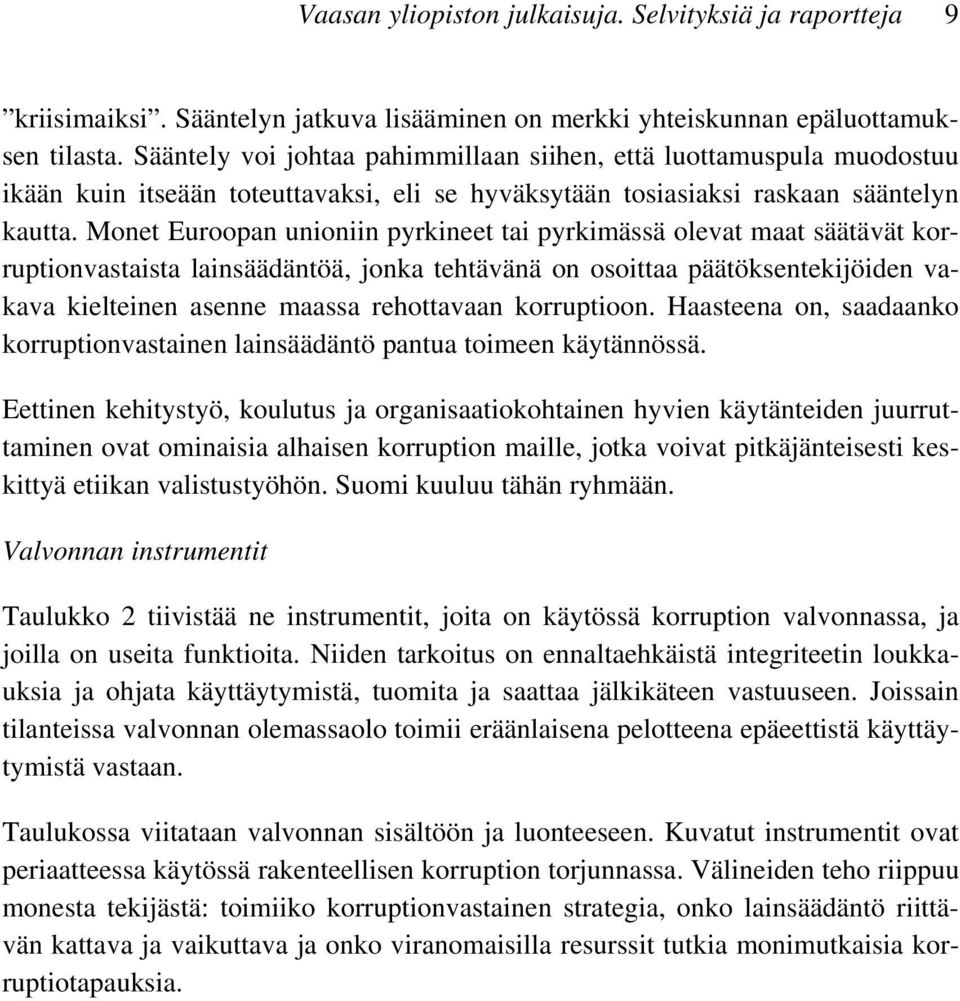 Vaasan yliopiston julkaisuja. Selvityksiä ja raportteja 9

”kriisimaiksi”. Sääntelyn jatkuva lisääminen on merkki yhteiskunnan epäluottamuksen tilasta. Sääntely voi johtaa pahimmillaan siihen, että luottamuspula muodostuu ikään kuin itseään toteuttavaksi, eli se hyväksytään tosiasiaksi raskaan sääntelyn kautta. Monet Euroopan unioniin pyrkineet tai pyrkimässä olevat maat säätävät korruptionvastaista lainsäädäntöä, jonka tehtävänä on osoittaa päätöksentekijöiden vakava kielteinen asenne maassa rehottavaan korruptioon. Haasteena on, saadaanko korruptionvastainen lainsäädäntö pantua toimeen käytännössä.

Eettinen kehitystyö, koulutus ja organisaatiokohtainen hyvien käytänteiden juurruttaminen ovat ominaisia alhaisen korruption maille, jotka voivat pitkäjänteisesti keskittyä etiikan valistustyöhön. Suomi kuuluu tähän ryhmään.

Valvonnan instrumentit

Taulukko 2 tiivistää ne instrumentit, joita on käytössä korruption valvonnassa, ja joilla on useita funktioita. Niiden tarkoitus on ennaltaehkäistä integriteetin loukkauksia ja ohjata käyttäytymistä, tuomita ja saattaa jälkikäteen vastuuseen. Joissain tilanteissa valvonnan olemassaolo toimii eräänlaisena pelotteena epäeettistä käyttäytymistä vastaan.

Taulukossa viitataan valvonnan sisältöön ja luonteeseen. Kuvatut instrumentit ovat periaatteessa käytössä rakenteellisen korruption torjunnassa. Välineiden teho riippuu monesta tekijästä: toimiiko korruptionvastainen strategia, onko lainsäädäntö riittävän kattava ja vaikuttava ja onko viranomaisilla resurssit tutkia monimutkaisia korruptiotapauksia.